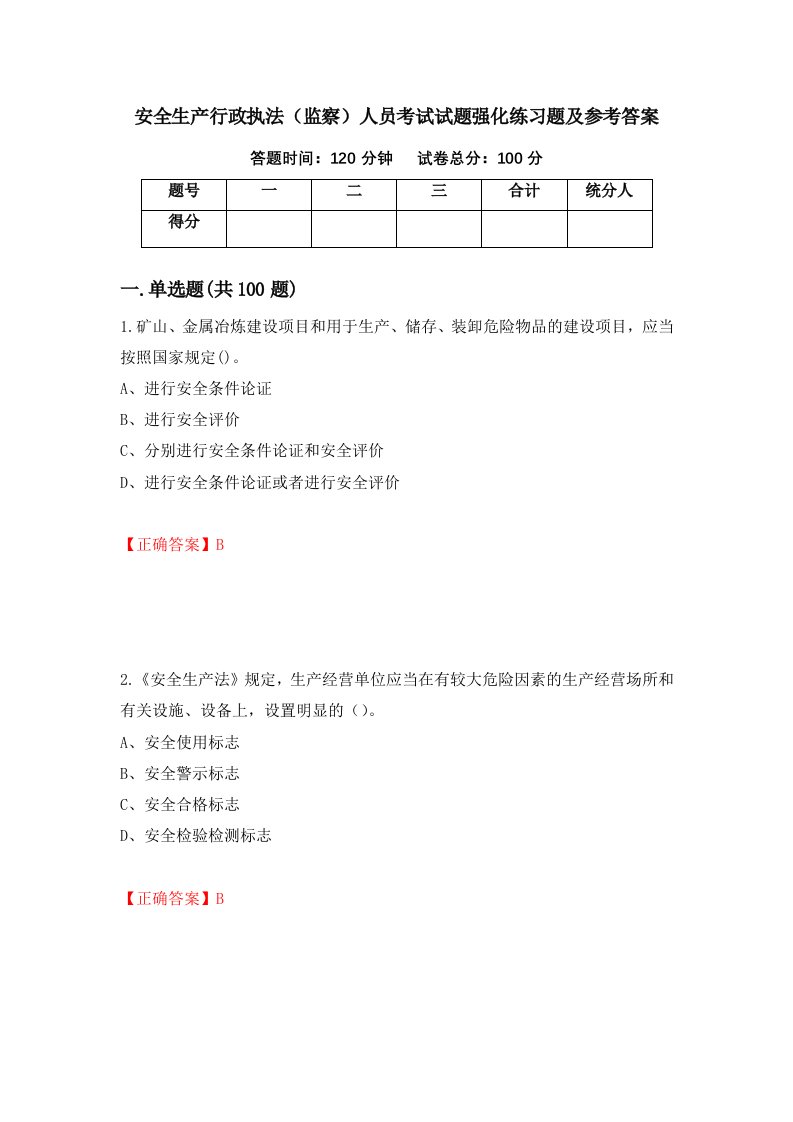 安全生产行政执法（监察）人员考试试题强化练习题及参考答案

答题时间：120 分钟　　试卷总分：100 分

| 题号 | 一 | 二 | 三 | 合计 | 统分人 |
|---|---|---|---|---|---|
| 得分 | | | | | |

一.单选题(共 100 题)

1.矿山、金属冶炼建设项目和用于生产、储存、装卸危险物品的建设项目，应当按照国家规定()。

A、进行安全条件论证

B、进行安全评价

C、分别进行安全条件论证和安全评价

D、进行安全条件论证或者进行安全评价

【正确答案】B

2.《安全生产法》规定，生产经营单位应当在有较大危险因素的生产经营场所和有关设施、设备上，设置明显的（）。

A、安全使用标志

B、安全警示标志

C、安全合格标志

D、安全检验检测标志

【正确答案】B